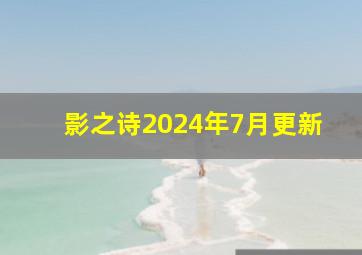 影之诗2024年7月更新